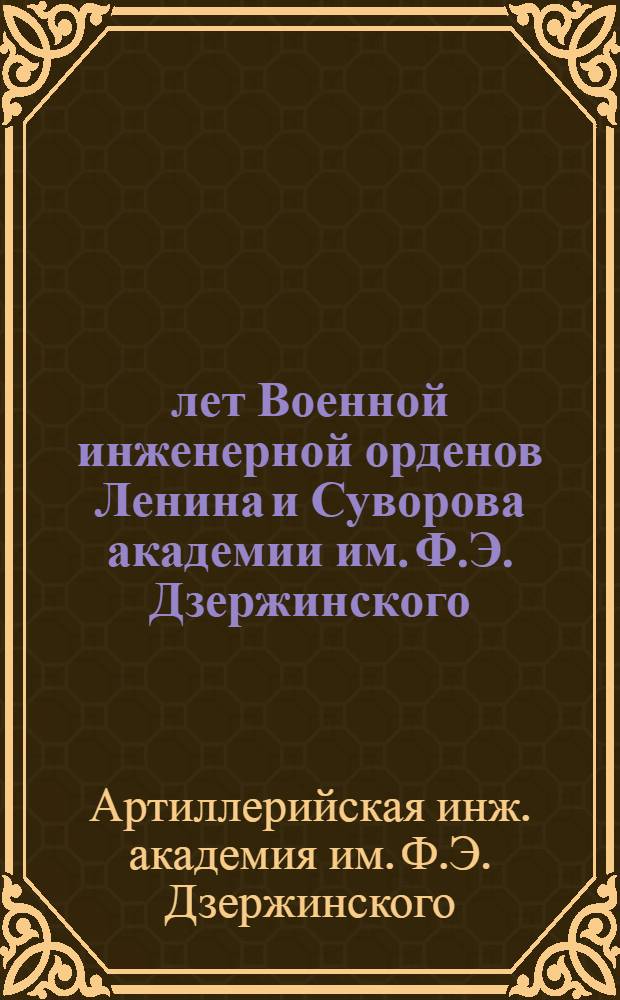 лет Военной инженерной орденов Ленина и Суворова академии им. Ф.Э. Дзержинского

Артиллерийская инж. академия им. Ф.Э. Дзержинского